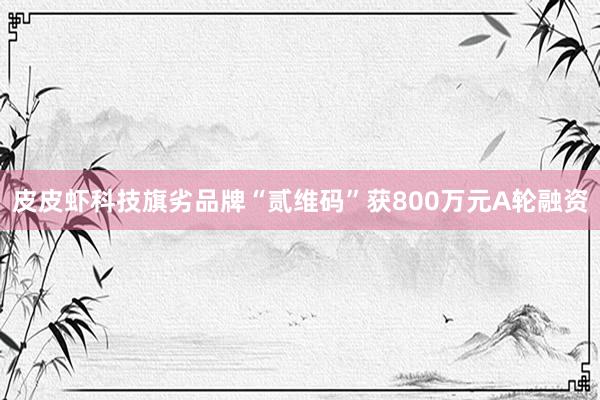 皮皮虾科技旗劣品牌“贰维码”获800万元A轮融资